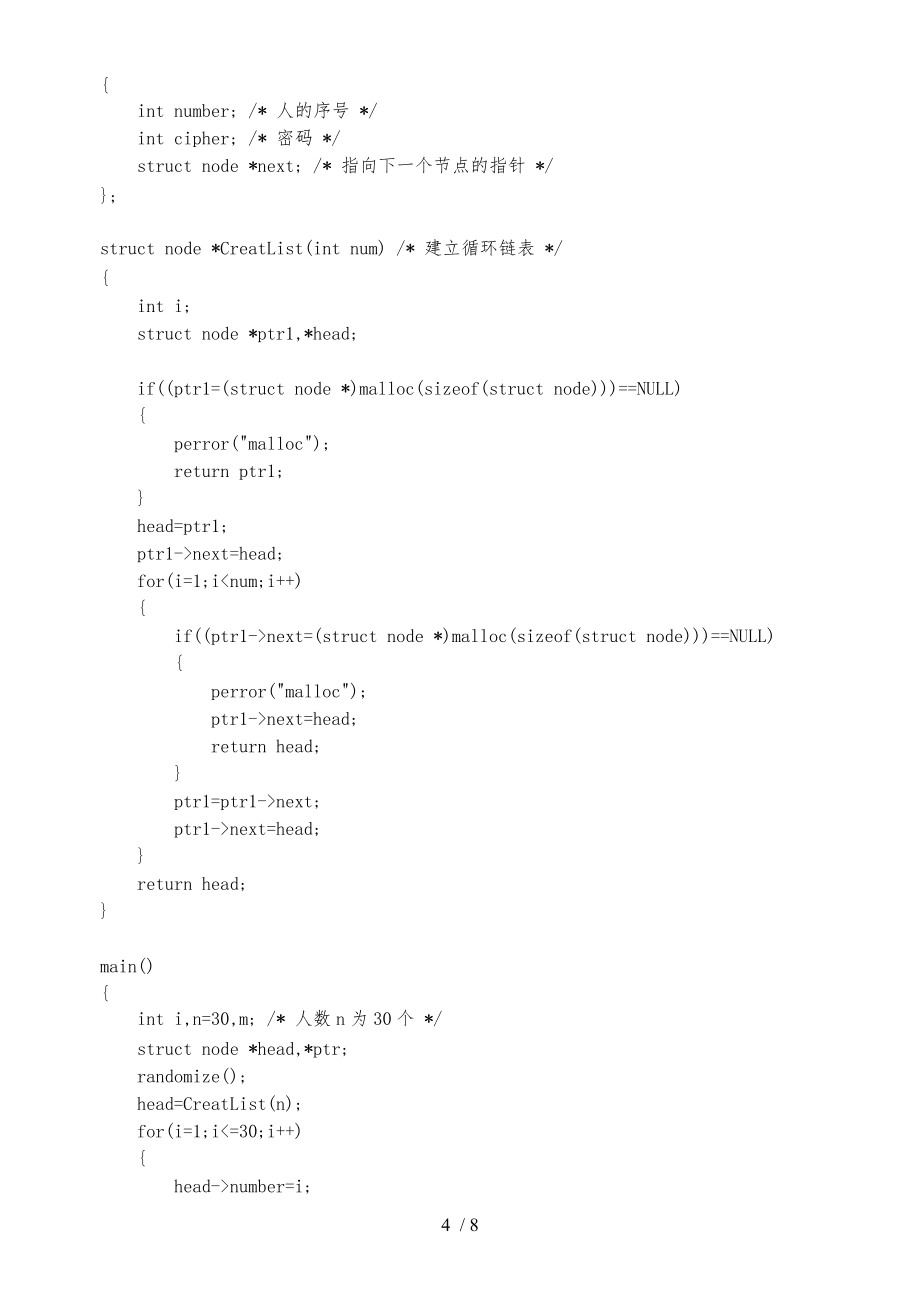 {
    int number; /* 人的序号 */
    int cipher; /* 密码 */
    struct node *next; /* 指向下一个节点的指针 */
};

struct node *CreatList(int num) /* 建立循环链表 */
{
    int i;
    struct node *ptr1,*head;

    if((ptr1=(struct node *)malloc(sizeof(struct node)))==NULL)
    {
        perror("malloc");
        return ptr1;
    }
    head=ptr1;
    ptr1->next=head;
    for(i=1;i<num;i++)
    {
        if((ptr1->next=(struct node *)malloc(sizeof(struct node)))==NULL)
        {
            perror("malloc");
            ptr1->next=head;
            return head;
        }
        ptr1=ptr1->next;
        ptr1->next=head;
    }
    return head;
}

main()
{
    int i,n=30,m; /* 人数 n 为 30 个 */
    struct node *head,*ptr;
    randomize();
    head=CreatList(n);
    for(i=1;i<=30;i++)
    {
        head->number=i;

4 / 8